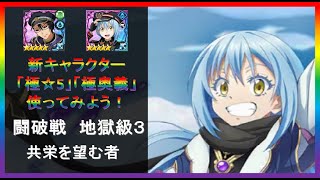 新キャラクター
「極☆5」「極奥義」
使ってみよう！

闘破戦　地獄級3
共栄を望む者